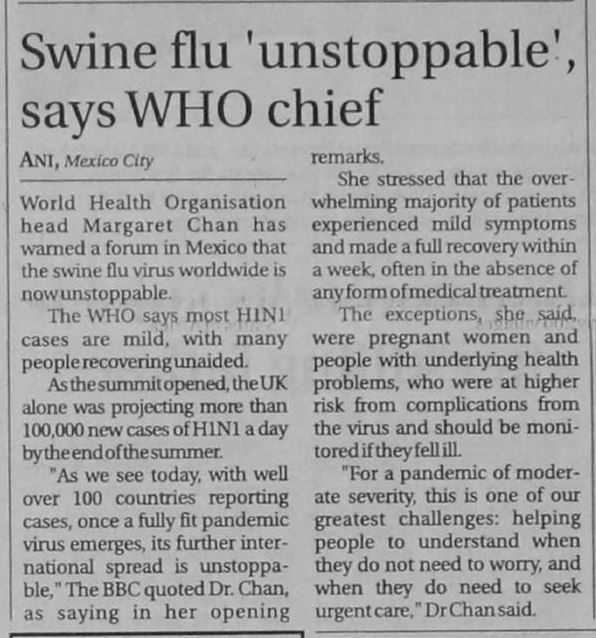 Swine flu 'unstoppable', says WHO chief

ANI, Mexico City

World Health Organisation head Margaret Chan has warned a forum in Mexico that the swine flu virus worldwide is now unstoppable.

The WHO says most H1N1 cases are mild, with many people recovering unaided.

As the summit opened, the UK alone was projecting more than 100,000 new cases of H1N1 a day by the end of the summer.

"As we see today, with well over 100 countries reporting cases, once a fully fit pandemic virus emerges, its further international spread is unstoppable," The BBC quoted Dr. Chan, as saying in her opening remarks.

She stressed that the overwhelming majority of patients experienced mild symptoms and made a full recovery within a week, often in the absence of any form of medical treatment.

The exceptions, she said, were pregnant women and people with underlying health problems, who were at higher risk from complications from the virus and should be monitored if they fell ill.

"For a pandemic of moderate severity, this is one of our greatest challenges: helping people to understand when they do not need to worry, and when they do need to seek urgent care," Dr Chan said.